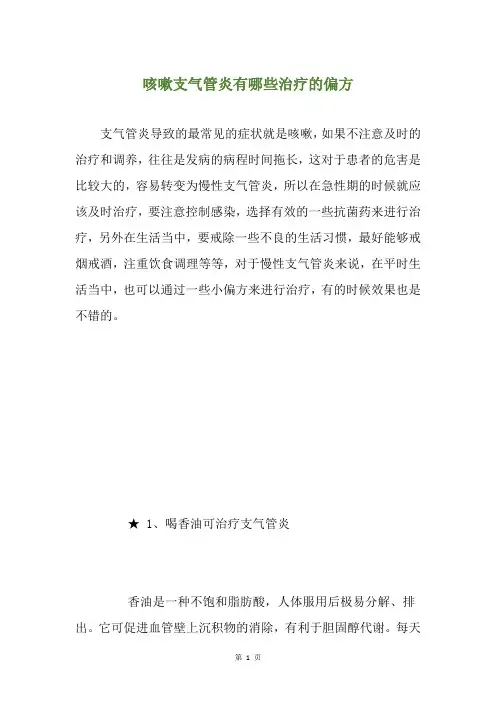 咳嗽支气管炎有哪些治疗的偏方

支气管炎导致的最常见的症状就是咳嗽，如果不注意及时的治疗和调养，往往是发病的病程时间拖长，这对于患者的危害是比较大的，容易转变为慢性支气管炎，所以在急性期的时候就应该及时治疗，要注意控制感染，选择有效的一些抗菌药来进行治疗，另外在生活当中，要戒除一些不良的生活习惯，最好能够戒烟戒酒，注重饮食调理等等，对于慢性支气管炎来说，在平时生活当中，也可以通过一些小偏方来进行治疗，有的时候效果也是不错的。

★ 1、喝香油可治疗支气管炎

香油是一种不饱和脂肪酸，人体服用后极易分解、排出。它可促进血管壁上沉积物的消除，有利于胆固醇代谢。每天

第 1 页